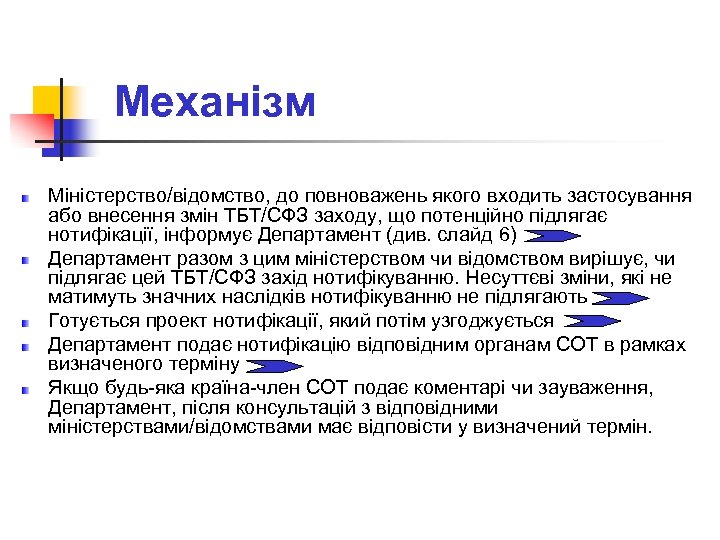 Механізм

Міністерство/відомство, до повноважень якого входить застосування або внесення змін ТБТ/СФЗ заходу, що потенційно підлягає нотифікації, інформує Департамент (див. слайд 6)

Департамент разом з цим міністерством чи відомством вирішує, чи підлягає цей ТБТ/СФЗ захід нотифікуванню. Несуттєві зміни, які не матимуть значних наслідків нотифікуванню не підлягають

Готується проект нотифікації, який потім узгоджується

Департамент подає нотифікацію відповідним органам СОТ в рамках визначеного терміну

Якщо будь-яка країна-член СОТ подає коментарі чи зауваження, Департамент, після консультацій з відповідними міністерствами/відомствами має відповісти у визначений термін.